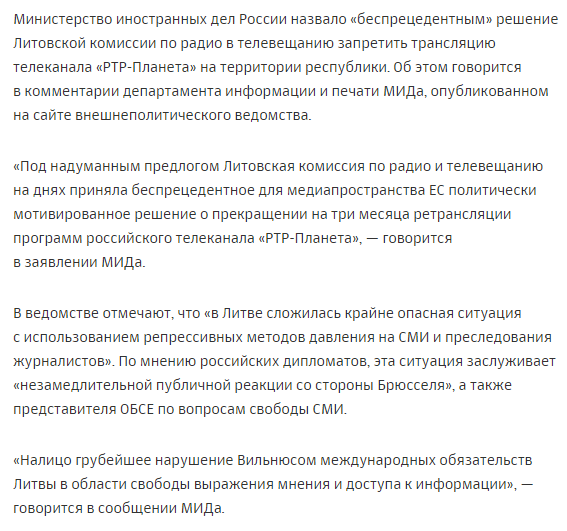 Министерство иностранных дел России назвало «беспрецедентным» решение Литовской комиссии по радио в телевещанию запретить трансляцию телеканала «РТР-Планета» на территории республики. Об этом говорится в комментарии департамента информации и печати МИДа, опубликованном на сайте внешнеполитического ведомства.

«Под надуманным предлогом Литовская комиссия по радио и телевещанию на днях приняла беспрецедентное для медиапространства ЕС политически мотивированное решение о прекращении на три месяца ретрансляции программ российского телеканала «РТР-Планета», — говорится в заявлении МИДа.

В ведомстве отмечают, что «в Литве сложилась крайне опасная ситуация с использованием репрессивных методов давления на СМИ и преследования журналистов». По мнению российских дипломатов, эта ситуация заслуживает «незамедлительной публичной реакции со стороны Брюсселя», а также представителя ОБСЕ по вопросам свободы СМИ.

«Налицо грубейшее нарушение Вильнюсом международных обязательств Литвы в области свободы выражения мнения и доступа к информации», — говорится в сообщении МИДа.